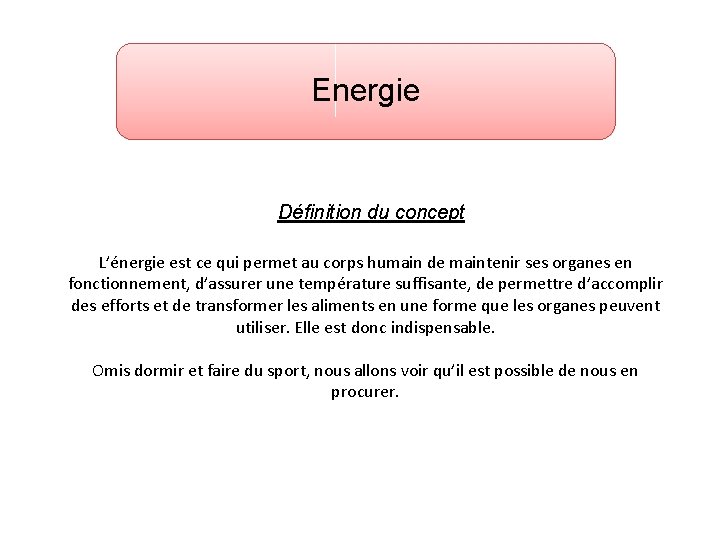 Energie

Définition du concept

L'énergie est ce qui permet au corps humain de maintenir ses organes en fonctionnement, d'assurer une température suffisante, de permettre d'accomplir des efforts et de transformer les aliments en une forme que les organes peuvent utiliser. Elle est donc indispensable.

Omis dormir et faire du sport, nous allons voir qu'il est possible de nous en procurer.